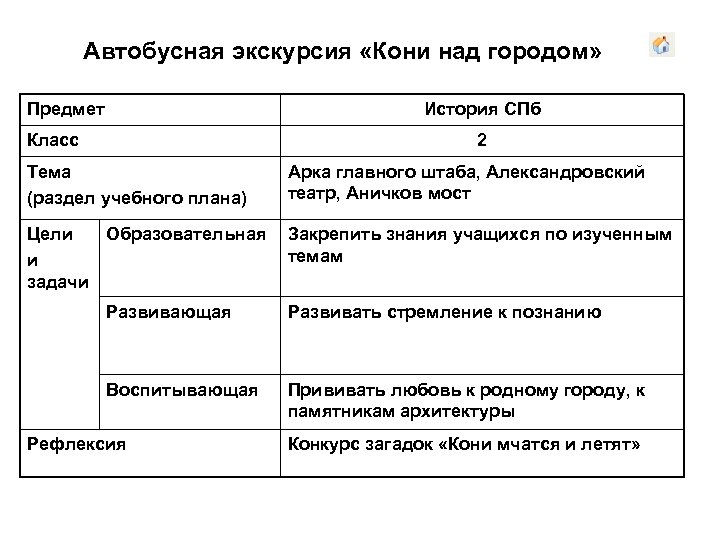 Автобусная экскурсия «Кони над городом»

| Предмет | | История СПб |
|---|---|---|
| Класс | | 2 |
| Тема (раздел учебного плана) | | Арка главного штаба, Александровский театр, Аничков мост |
| Цели и задачи | Образовательная | Закрепить знания учащихся по изученным темам |
| | Развивающая | Развивать стремление к познанию |
| | Воспитывающая | Прививать любовь к родному городу, к памятникам архитектуры |
| Рефлексия | | Конкурс загадок «Кони мчатся и летят» |